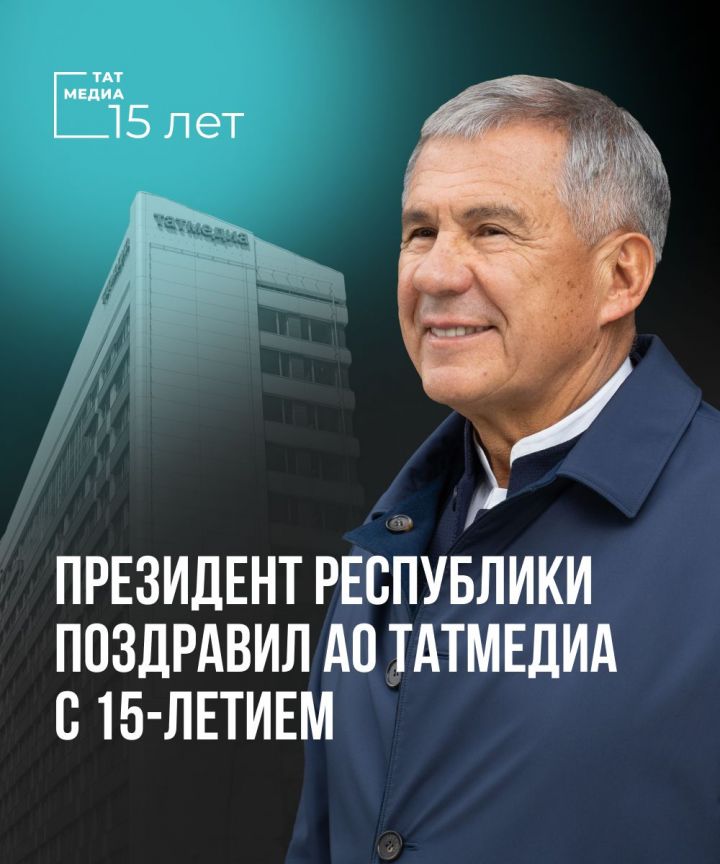 ТАТ МЕДИА 15 лет

татмедиа

ПРЕЗИДЕНТ РЕСПУБЛИКИ ПОЗДРАВИЛ АО ТАТМЕДИА С 15-ЛЕТИЕМ